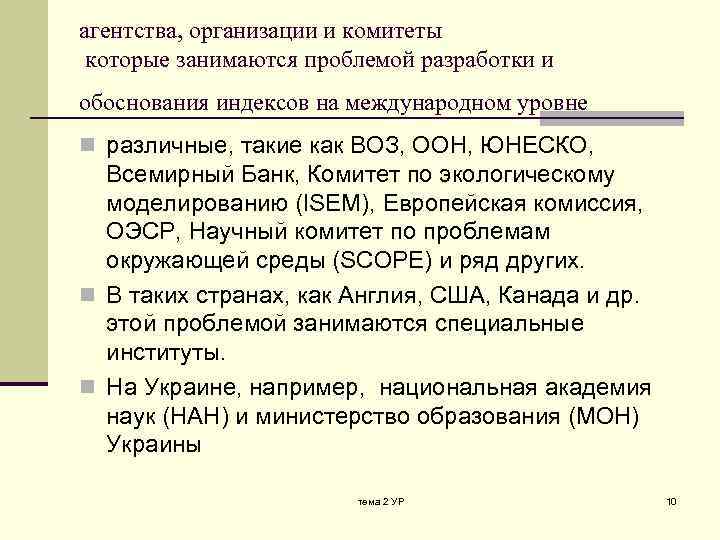 агентства, организации и комитеты
которые занимаются проблемой разработки и

обоснования индексов на международном уровне

различные, такие как ВОЗ, ООН, ЮНЕСКО, Всемирный Банк, Комитет по экологическому моделированию (ISEM), Европейская комиссия, ОЭСР, Научный комитет по проблемам окружающей среды (SCOPE) и ряд других.

В таких странах, как Англия, США, Канада и др. этой проблемой занимаются специальные институты.

На Украине, например, национальная академия наук (НАН) и министерство образования (МОН) Украины

тема 2 УР

10